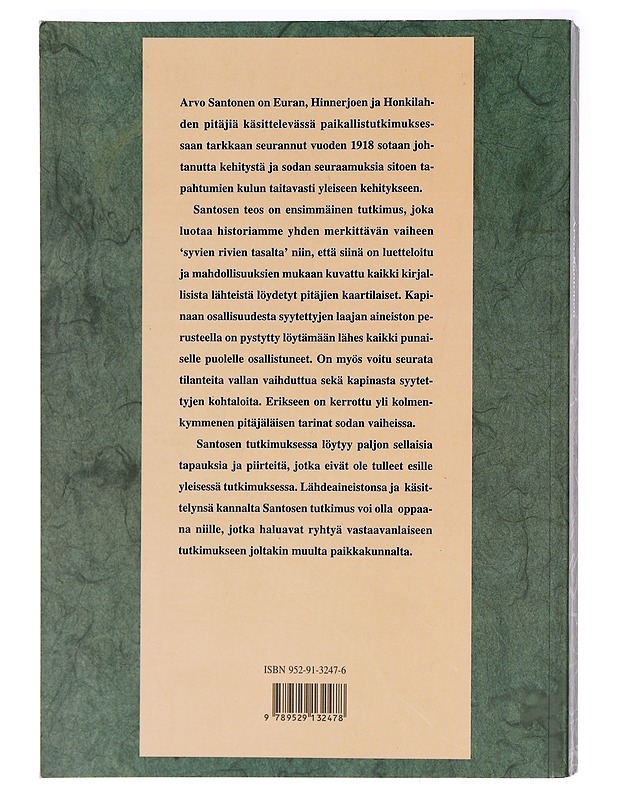 Arvo Santonen on Euran, Hinnerjoen ja Honkilahden pitäjiä käsittelevässä paikallistutkimuksessaan tarkkaan seurannut vuoden 1918 sotaan johtanutta kehitystä ja sodan seuraamuksia sitoen tapahtumien kulun taitavasti yleiseen kehitykseen.

Santosen teos on ensimmäinen tutkimus, joka luotaa historiamme yhden merkittävän vaiheen 'syvien rivien tasalta' niin, että siinä on luetteloitu ja mahdollisuuksien mukaan kuvattu kaikki kirjallisista lähteistä löydetyt pitäjien kaartilaiset. Kapinaan osallisuudesta syytettyjen laajan aineiston perusteella on pystytty löytämään lähes kaikki punaiselle puolelle osallistuneet. On myös voitu seurata tilanteita vallan vaihduttua sekä kapinasta syytettyjen kohtaloita. Erikseen on kerrottu yli kolmenkymmenen pitäjäläisen tarinat sodan vaiheissa.

Santosen tutkimuksessa löytyy paljon sellaisia tapauksia ja piirteitä, jotka eivät ole tulleet esille yleisessä tutkimuksessa. Lähdeaineistonsa ja käsittelynsä kannalta Santosen tutkimus voi olla oppaana niille, jotka haluavat ryhtyä vastaavanlaiseen tutkimukseen joltakin muulta paikkakunnalta.

ISBN 952-91-3247-6

9 789529 132478